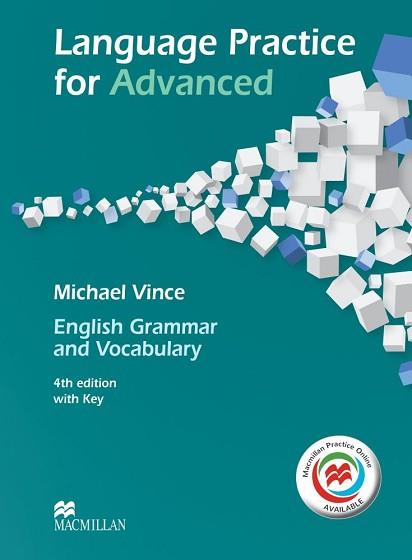 Language Practice for Advanced

Michael Vince

English Grammar and Vocabulary

4th edition with Key

Macmillan Practice Online AVAILABLE

MACMILLAN